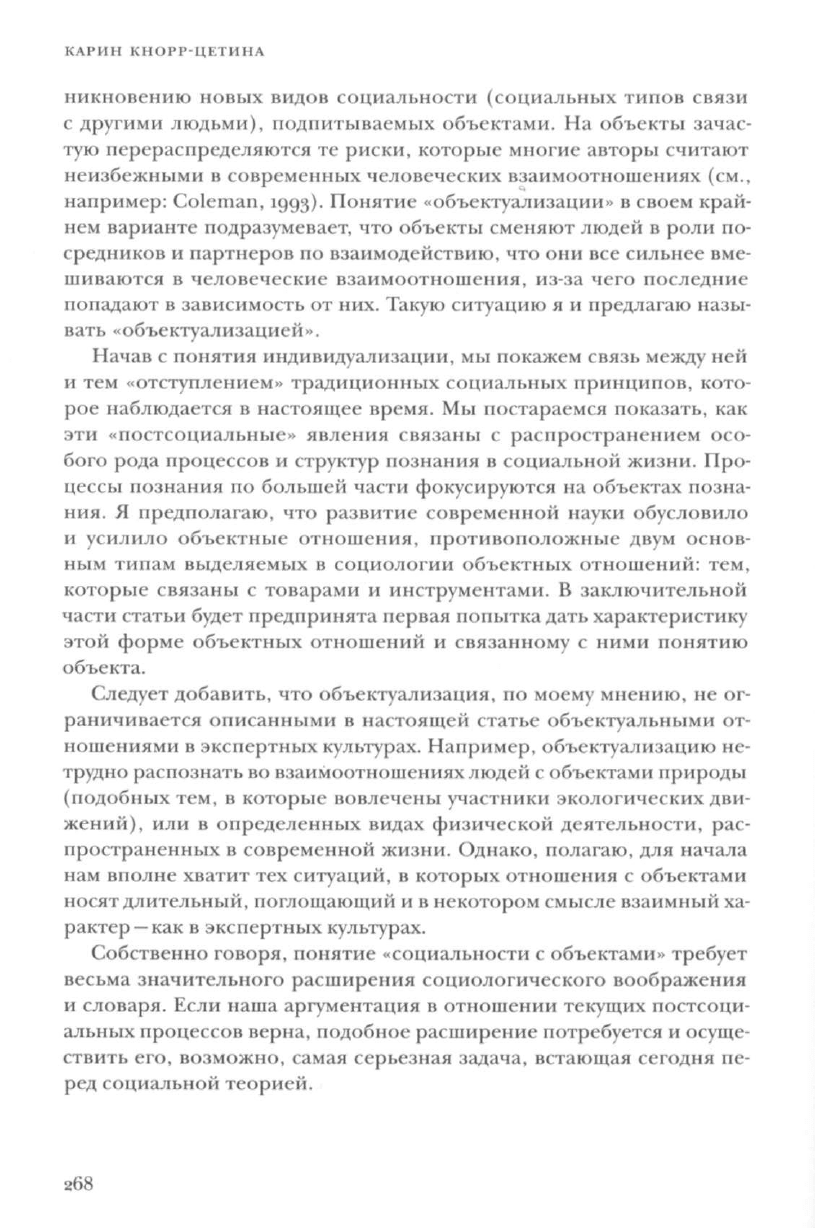 КАРИН КНОРР-ЦЕТИНА

никновению новых видов социальности (социальных типов связи с другими людьми), подпитываемых объектами. На объекты зачастую перераспределяются те риски, которые многие авторы считают неизбежными в современных человеческих взаимоотношениях (см., например: Coleman, 1993). Понятие «объектуализации» в своем крайнем варианте подразумевает, что объекты сменяют людей в роли посредников и партнеров по взаимодействию, что они все сильнее вмешиваются в человеческие взаимоотношения, из-за чего последние попадают в зависимость от них. Такую ситуацию я и предлагаю называть «объектуализацией».

Начав с понятия индивидуализации, мы покажем связь между ней и тем «отступлением» традиционных социальных принципов, которое наблюдается в настоящее время. Мы постараемся показать, как эти «постсоциальные» явления связаны с распространением особого рода процессов и структур познания в социальной жизни. Процессы познания по большей части фокусируются на объектах познания. Я предполагаю, что развитие современной науки обусловило и усилило объектные отношения, противоположные двум основным типам выделяемых в социологии объектных отношений: тем, которые связаны с товарами и инструментами. В заключительной части статьи будет предпринята первая попытка дать характеристику этой форме объектных отношений и связанному с ними понятию объекта.

Следует добавить, что объектуализация, по моему мнению, не ограничивается описанными в настоящей статье объектуальными отношениями в экспертных культурах. Например, объектуализацию нетрудно распознать во взаимоотношениях людей с объектами природы (подобных тем, в которые вовлечены участники экологических движений), или в определенных видах физической деятельности, распространенных в современной жизни. Однако, полагаю, для начала нам вполне хватит тех ситуаций, в которых отношения с объектами носят длительный, поглощающий и в некотором смысле взаимный характер — как в экспертных культурах.

Собственно говоря, понятие «социальности с объектами» требует весьма значительного расширения социологического воображения и словаря. Если наша аргументация в отношении текущих постсоциальных процессов верна, подобное расширение потребуется и осуществить его, возможно, самая серьезная задача, встающая сегодня перед социальной теорией.

268